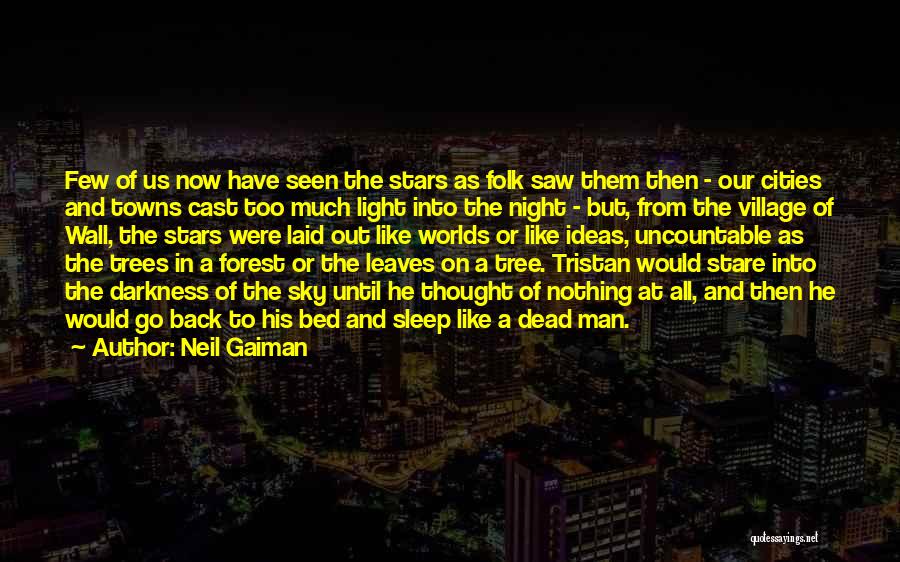 Few of us now have seen the stars as folk saw them then - our cities and towns cast too much light into the night - but, from the village of Wall, the stars were laid out like worlds or like ideas, uncountable as the trees in a forest or the leaves on a tree. Tristan would stare into the darkness of the sky until he thought of nothing at all, and then he would go back to his bed and sleep like a dead man.

Author: Neil Gaiman

quotessayings.net